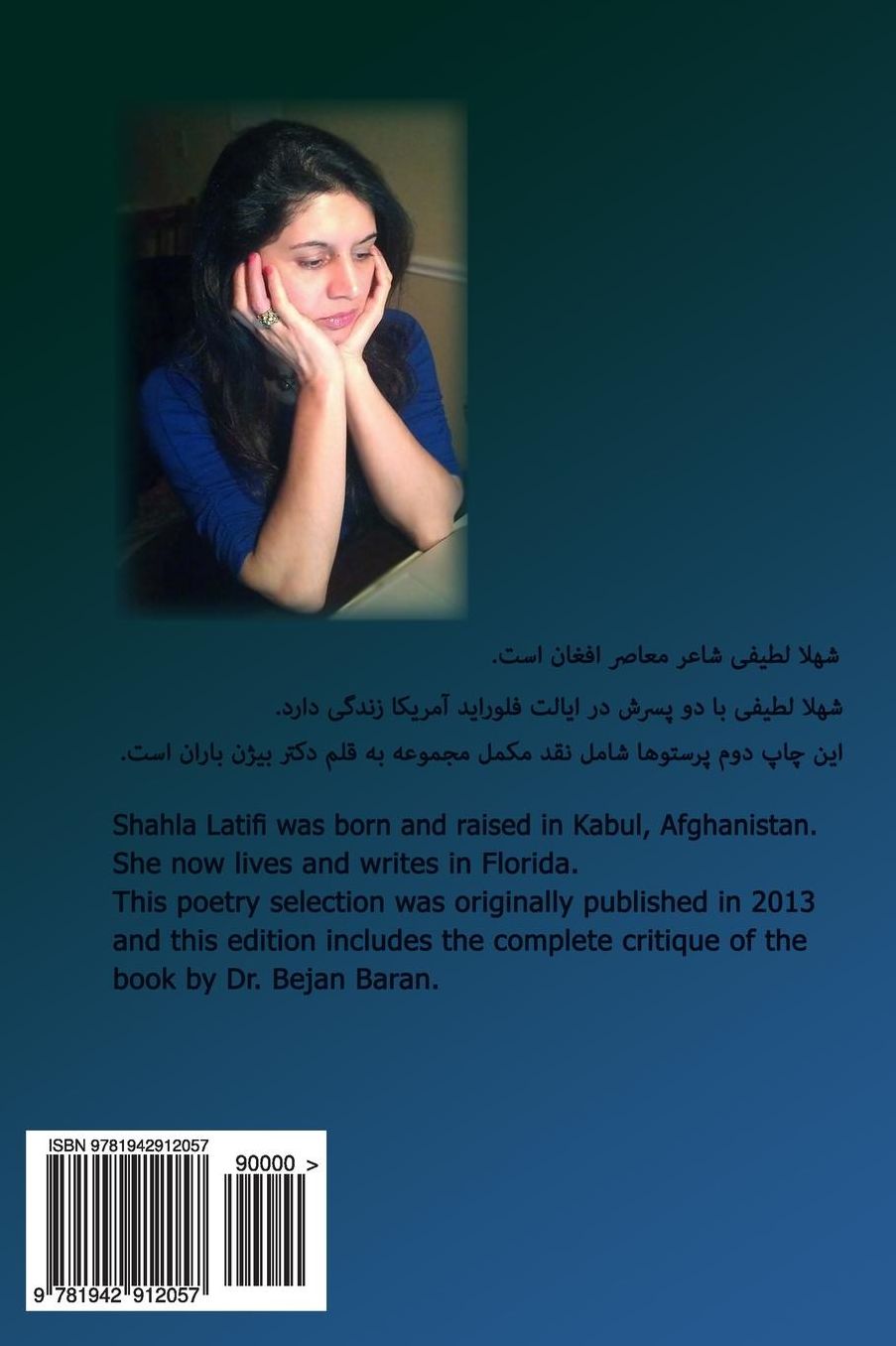 شهلا لطیفی شاعر معاصر افغان است.

شهلا لطیفی با دو پسرش در ایالت فلوراید آمریکا زندگی دارد.

این چاپ دوم پرستوها شامل نقد مکمل مجموعه به قلم دکتر بیژن باران است.

Shahla Latifi was born and raised in Kabul, Afghanistan. She now lives and writes in Florida.
This poetry selection was originally published in 2013 and this edition includes the complete critique of the book by Dr. Bejan Baran.

ISBN 9781942912057

90000 >

9 781942 912057